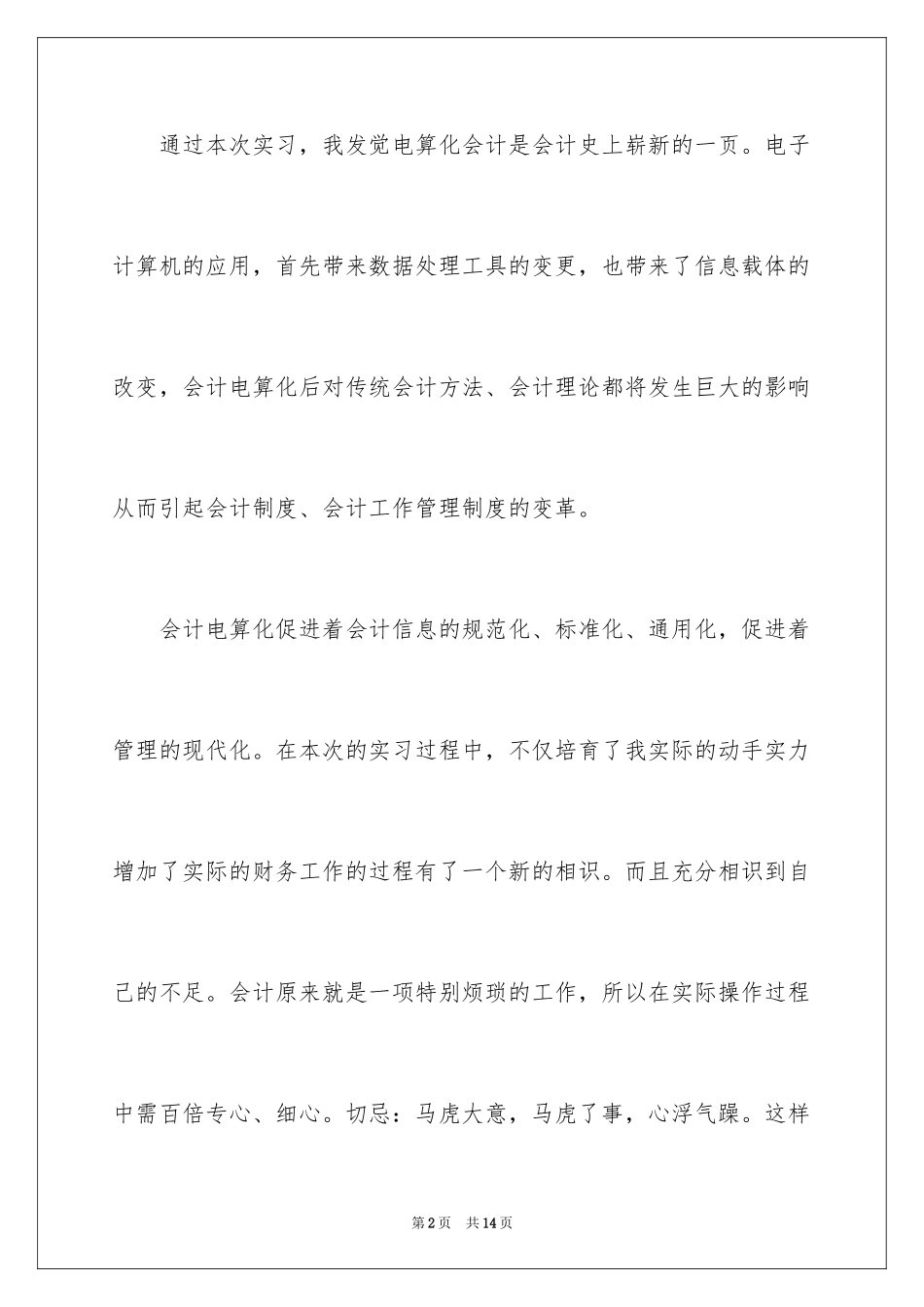 通过本次实习，我发觉电算化会计是会计史上崭新的一页。电子计算机的应用，首先带来数据处理工具的变更，也带来了信息载体的改变，会计电算化后对传统会计方法、会计理论都将发生巨大的影响从而引起会计制度、会计工作管理制度的变革。

会计电算化促进着会计信息的规范化、标准化、通用化，促进着管理的现代化。在本次的实习过程中，不仅培育了我实际的动手实力增加了实际的财务工作的过程有了一个新的相识。而且充分相识到自己的不足。会计原来就是一项特别烦琐的工作，所以在实际操作过程中需百倍专心、细心。切忌：马虎大意，马虎了事，心浮气躁。这样

第2页　共14页